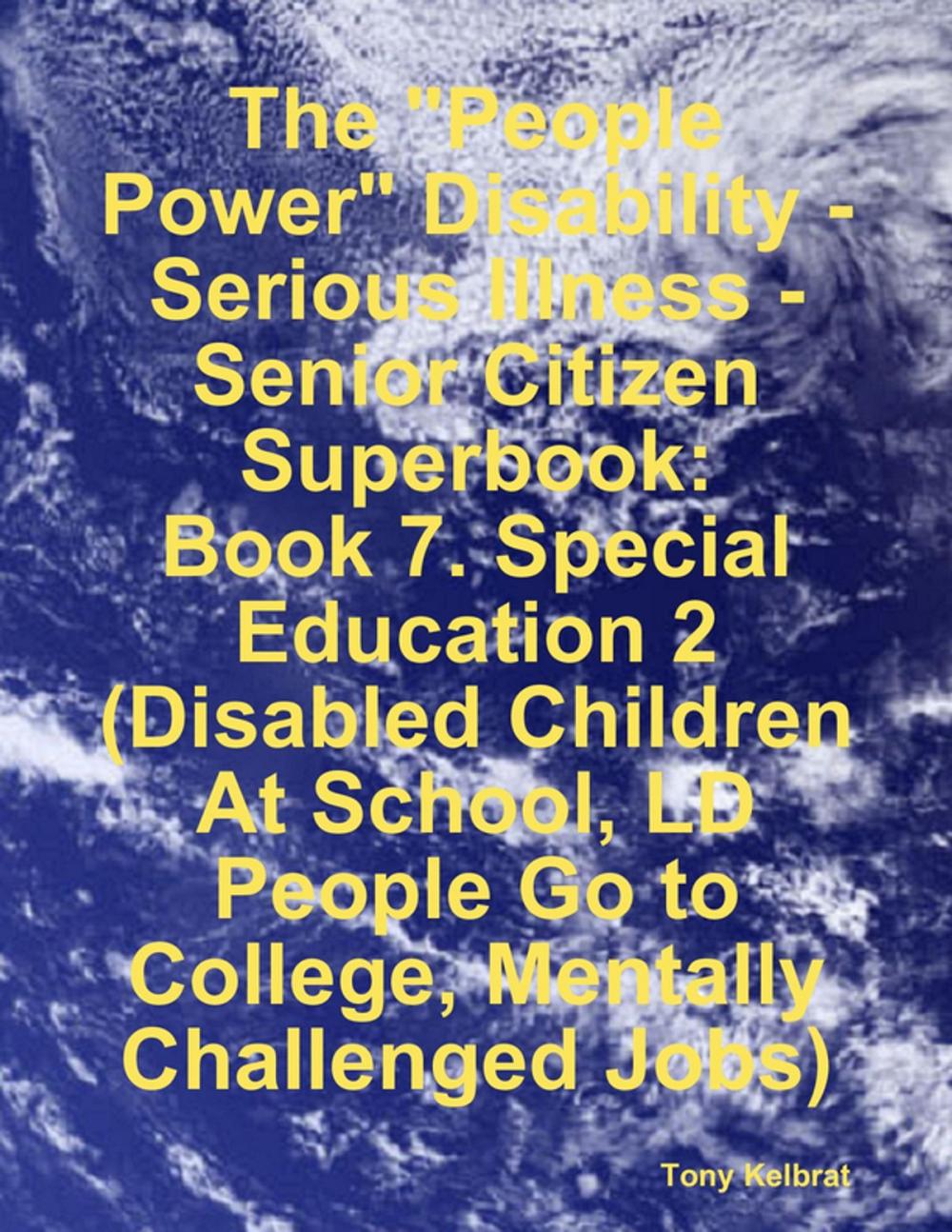 The "People Power" Disability - Serious Illness - Senior Citizen Superbook: Book 7. Special Education 2 (Disabled Children At School, LD People Go to College, Mentally Challenged Jobs)

Tony Kelbrat